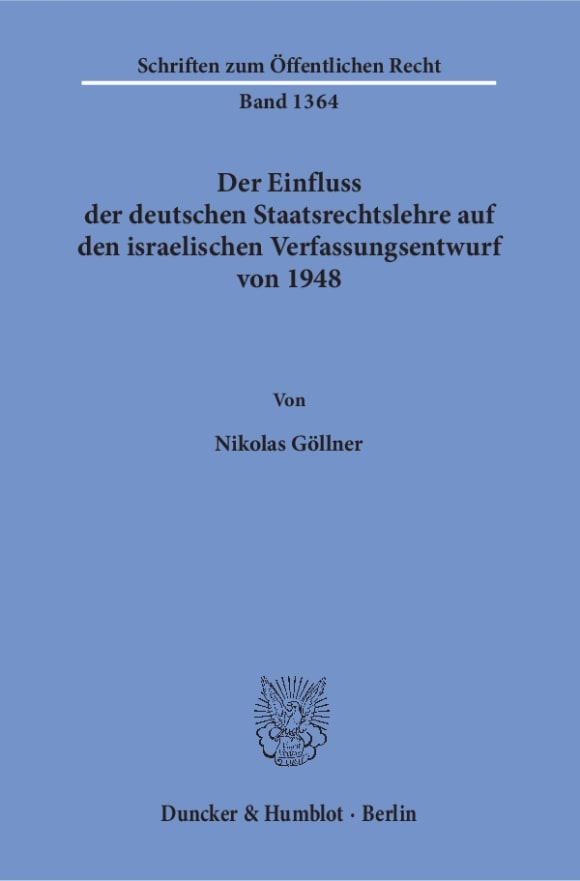 Schriften zum Öffentlichen Recht

Band 1364

Der Einfluss der deutschen Staatsrechtslehre auf den israelischen Verfassungsentwurf von 1948

Von

Nikolas Göllner

Duncker & Humblot · Berlin